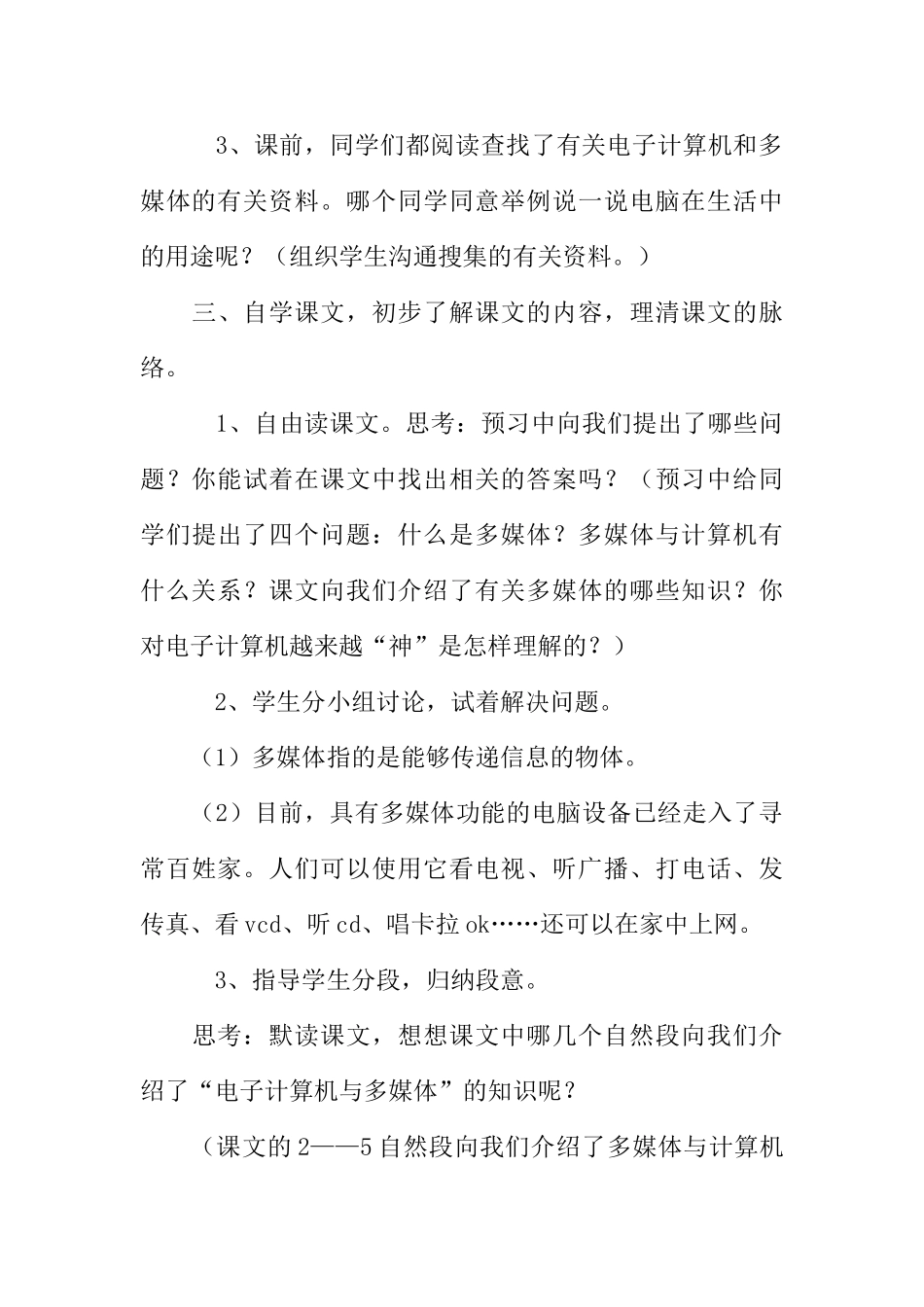 3、课前，同学们都阅读查找了有关电子计算机和多媒体的有关资料。哪个同学同意举例说一说电脑在生活中的用途呢？（组织学生沟通搜集的有关资料。）

三、自学课文，初步了解课文的内容，理清课文的脉络。

1、自由读课文。思考：预习中向我们提出了哪些问题？你能试着在课文中找出相关的答案吗？（预习中给同学们提出了四个问题：什么是多媒体？多媒体与计算机有什么关系？课文向我们介绍了有关多媒体的哪些知识？你对电子计算机越来越“神”是怎样理解的？）

2、学生分小组讨论，试着解决问题。

（1）多媒体指的是能够传递信息的物体。

（2）目前，具有多媒体功能的电脑设备已经走入了寻常百姓家。人们可以使用它看电视、听广播、打电话、发传真、看 vcd、听 cd、唱卡拉 ok……还可以在家中上网。

3、指导学生分段，归纳段意。

思考：默读课文，想想课文中哪几个自然段向我们介绍了“电子计算机与多媒体”的知识呢？

（课文的 2——5 自然段向我们介绍了多媒体与计算机